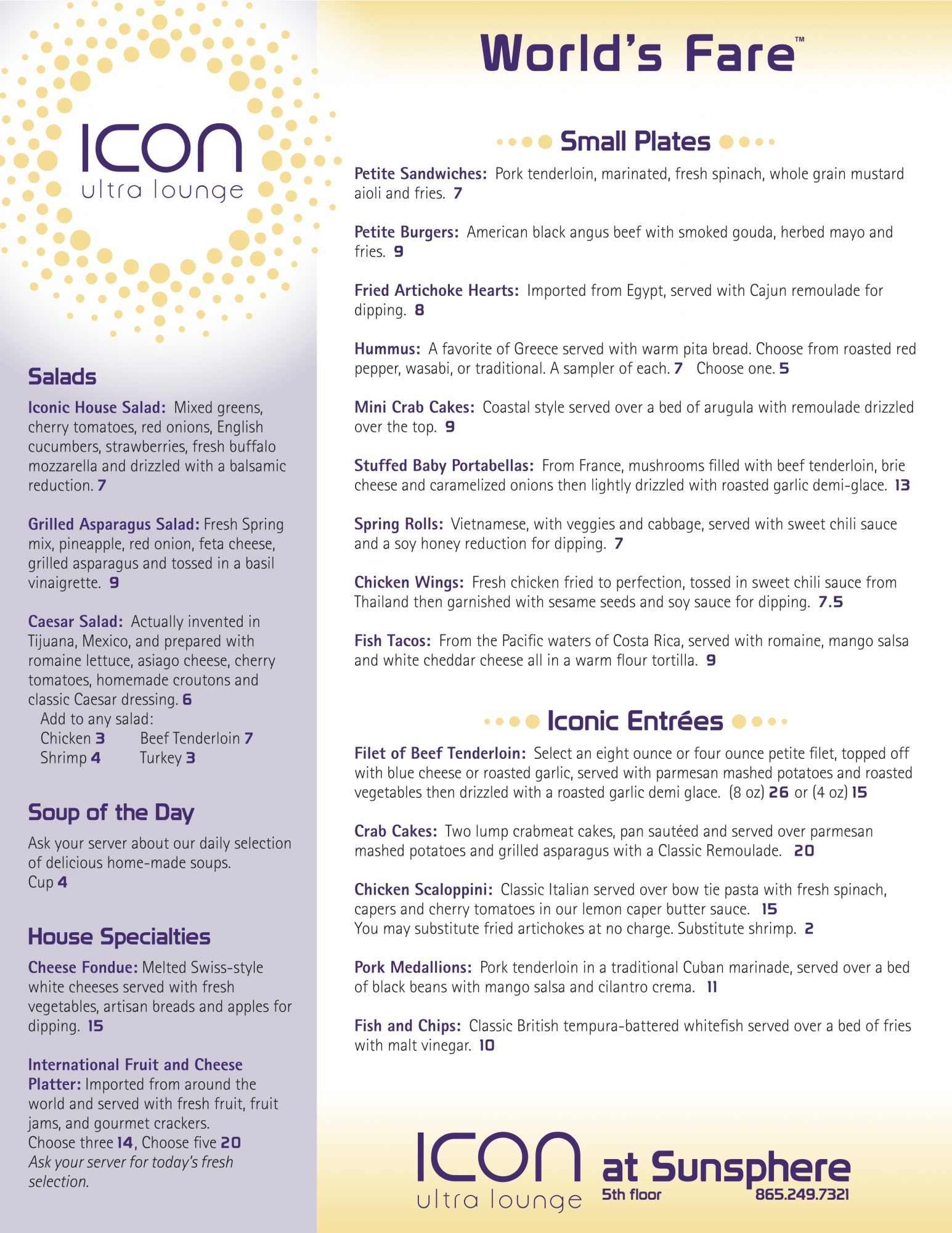 ICON
ultra lounge

Salads

Iconic House Salad: Mixed greens, cherry tomatoes, red onions, English cucumbers, strawberries, fresh buffalo mozzarella and drizzled with a balsamic reduction. 7

Grilled Asparagus Salad: Fresh Spring mix, pineapple, red onion, feta cheese, grilled asparagus and tossed in a basil vinaigrette. 9

Caesar Salad: Actually invented in Tijuana, Mexico, and prepared with romaine lettuce, asiago cheese, cherry tomatoes, homemade croutons and classic Caesar dressing. 6

Add to any salad:
Chicken 3 Beef Tenderloin 7
Shrimp 4 Turkey 3

Soup of the Day

Ask your server about our daily selection of delicious home-made soups.
Cup 4

House Specialties

Cheese Fondue: Melted Swiss-style white cheeses served with fresh vegetables, artisan breads and apples for dipping. 15

International Fruit and Cheese Platter: Imported from around the world and served with fresh fruit, fruit jams, and gourmet crackers.
Choose three 14, Choose five 20
Ask your server for today's fresh selection.

World's Fare™

Small Plates

Petite Sandwiches: Pork tenderloin, marinated, fresh spinach, whole grain mustard aioli and fries. 7

Petite Burgers: American black angus beef with smoked gouda, herbed mayo and fries. 9

Fried Artichoke Hearts: Imported from Egypt, served with Cajun remoulade for dipping. 8

Hummus: A favorite of Greece served with warm pita bread. Choose from roasted red pepper, wasabi, or traditional. A sampler of each. 7 Choose one. 5

Mini Crab Cakes: Coastal style served over a bed of arugula with remoulade drizzled over the top. 9

Stuffed Baby Portabellas: From France, mushrooms filled with beef tenderloin, brie cheese and caramelized onions then lightly drizzled with roasted garlic demi-glace. 13

Spring Rolls: Vietnamese, with veggies and cabbage, served with sweet chili sauce and a soy honey reduction for dipping. 7

Chicken Wings: Fresh chicken fried to perfection, tossed in sweet chili sauce from Thailand then garnished with sesame seeds and soy sauce for dipping. 7.5

Fish Tacos: From the Pacific waters of Costa Rica, served with romaine, mango salsa and white cheddar cheese all in a warm flour tortilla. 9

Iconic Entrées

Filet of Beef Tenderloin: Select an eight ounce or four ounce petite filet, topped off with blue cheese or roasted garlic, served with parmesan mashed potatoes and roasted vegetables then drizzled with a roasted garlic demi glace. (8 oz) 26 or (4 oz) 15

Crab Cakes: Two lump crabmeat cakes, pan sautéed and served over parmesan mashed potatoes and grilled asparagus with a Classic Remoulade. 20

Chicken Scaloppini: Classic Italian served over bow tie pasta with fresh spinach, capers and cherry tomatoes in our lemon caper butter sauce. 15
You may substitute fried artichokes at no charge. Substitute shrimp. 2

Pork Medallions: Pork tenderloin in a traditional Cuban marinade, served over a bed of black beans with mango salsa and cilantro crema. 11

Fish and Chips: Classic British tempura-battered whitefish served over a bed of fries with malt vinegar. 10

ICON
ultra lounge
at Sunsphere
5th floor 865.249.7321